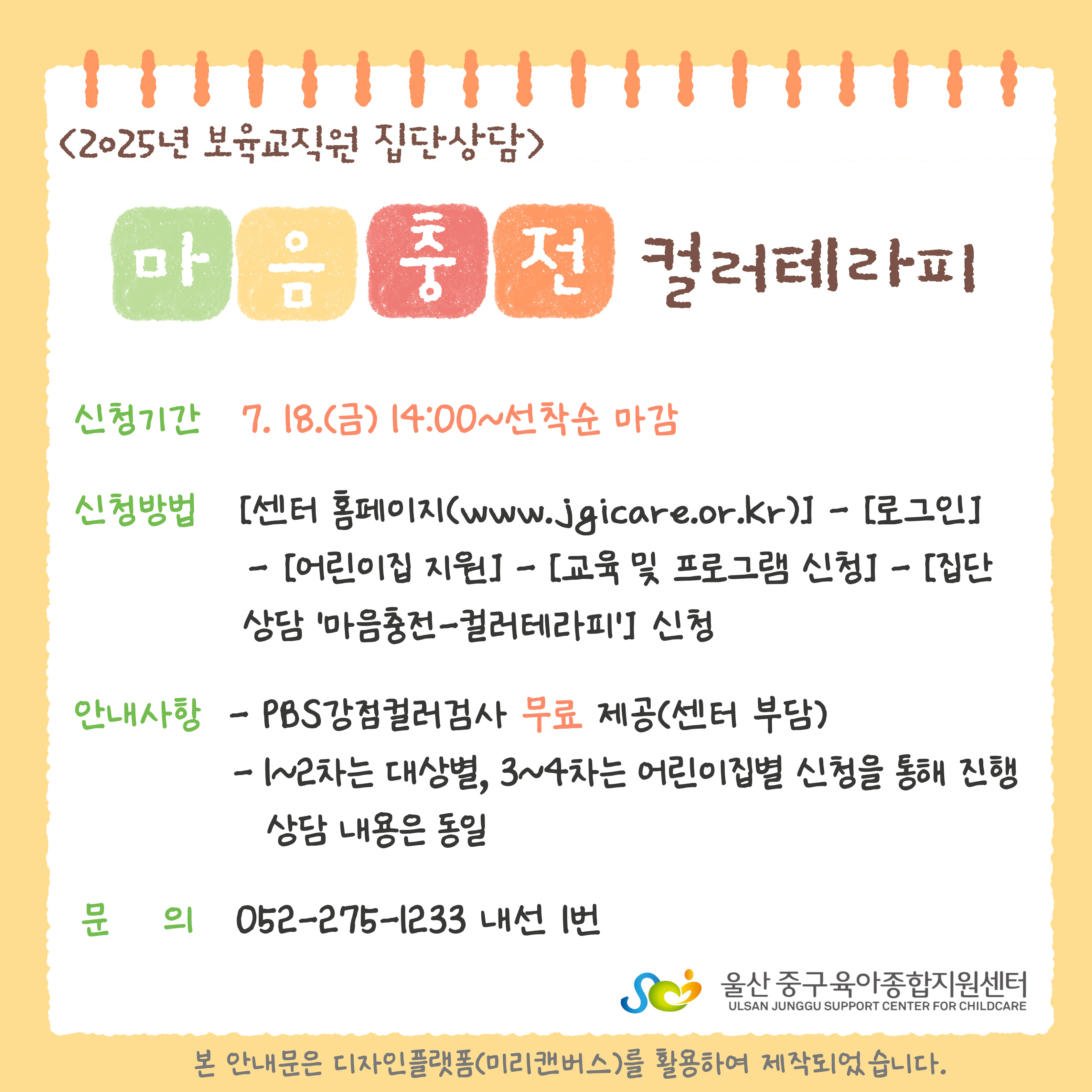 <2025년 보육교직원 집단상담>

마음충전 컬러테라피

신청기간 7. 18.(금) 14:00~선착순 마감

신청방법 [센터 홈페이지(www.jgicare.or.kr)] - [로그인] - [어린이집 지원] - [교육 및 프로그램 신청] - [집단상담 '마음충전-컬러테라피'] 신청

안내사항 - PBS강점컬러검사 무료 제공(센터 부담)
- 1~2차는 대상별, 3~4차는 어린이집별 신청을 통해 진행 상담 내용은 동일

문 의 052-275-1233 내선 1번

울산 중구육아종합지원센터
ULSAN JUNGGU SUPPORT CENTER FOR CHILDCARE

본 안내문은 디자인플랫폼(미리캔버스)를 활용하여 제작되었습니다.